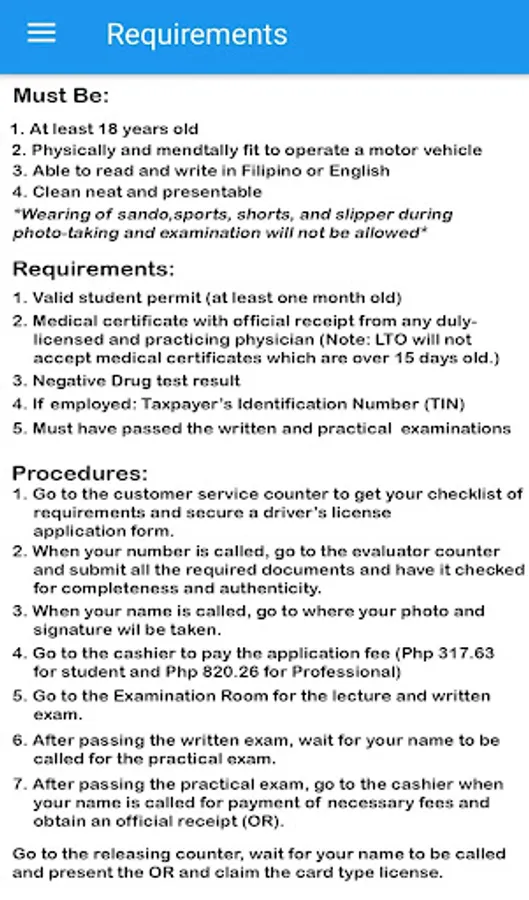 Requirements

Must Be:

1. At least 18 years old
2. Physically and mendtally fit to operate a motor vehicle
3. Able to read and write in Filipino or English
4. Clean neat and presentable
*Wearing of sando,sports, shorts, and slipper during photo-taking and examination will not be allowed*

Requirements:

1. Valid student permit (at least one month old)
2. Medical certificate with official receipt from any duly-licensed and practicing physician (Note: LTO will not accept medical certificates which are over 15 days old.)
3. Negative Drug test result
4. If employed: Taxpayer's Identification Number (TIN)
5. Must have passed the written and practical examinations

Procedures:

1. Go to the customer service counter to get your checklist of requirements and secure a driver's license application form.
2. When your number is called, go to the evaluator counter and submit all the required documents and have it checked for completeness and authenticity.
3. When your name is called, go to where your photo and signature wil be taken.
4. Go to the cashier to pay the application fee (Php 317.63 for student and Php 820.26 for Professional)
5. Go to the Examination Room for the lecture and written exam.
6. After passing the written exam, wait for your name to be called for the practical exam.
7. After passing the practical exam, go to the cashier when your name is called for payment of necessary fees and obtain an official receipt (OR).

Go to the releasing counter, wait for your name to be called and present the OR and claim the card type license.